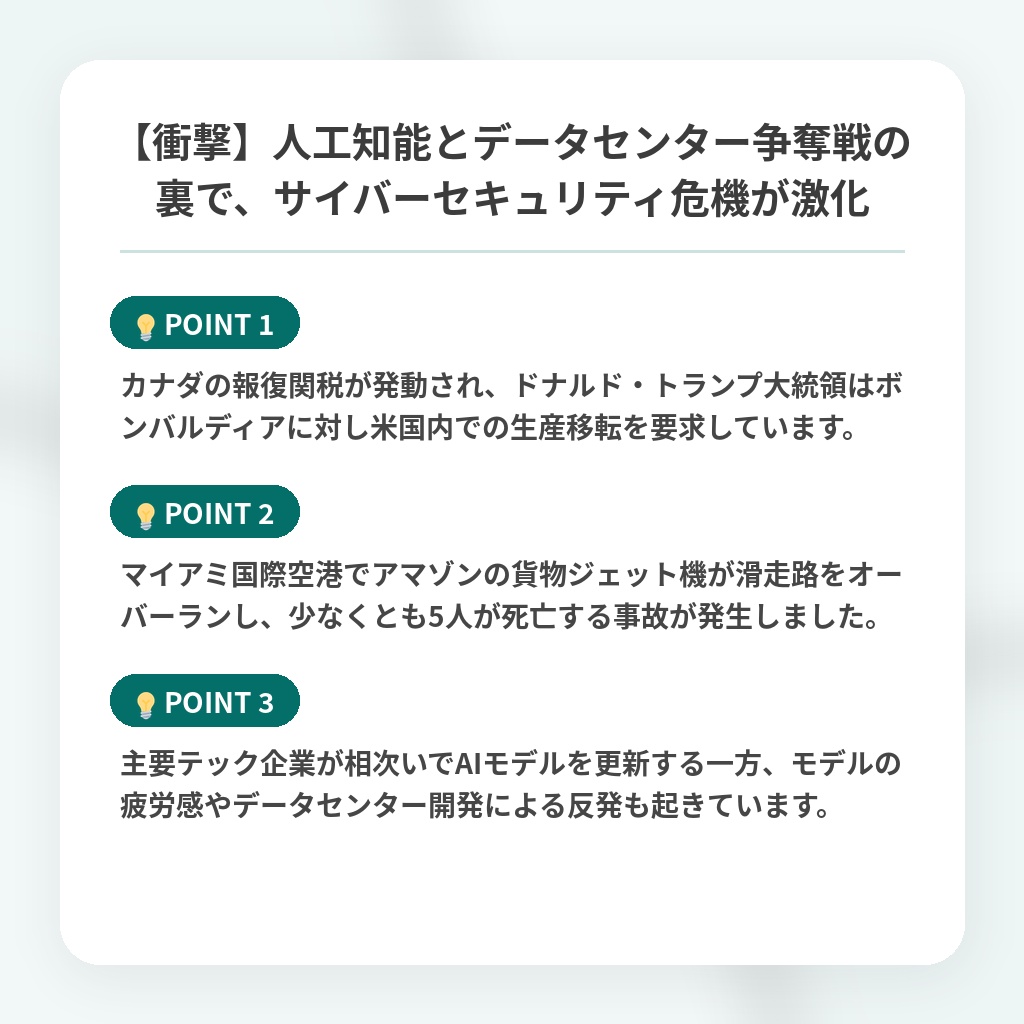 【衝撃】人工知能とデータセンター争奪戦の裏で、サイバーセキュリティ危機が激化

POINT 1

カナダの報復関税が発動され、ドナルド・トランプ大統領はボンバルディアに対し米国内での生産移転を要求しています。

POINT 2

マイアミ国際空港でアマゾンの貨物ジェット機が滑走路をオーバーランし、少なくとも5人が死亡する事故が発生しました。

POINT 3

主要テック企業が相次いでAIモデルを更新する一方、モデルの疲労感やデータセンター開発による反発も起きています。